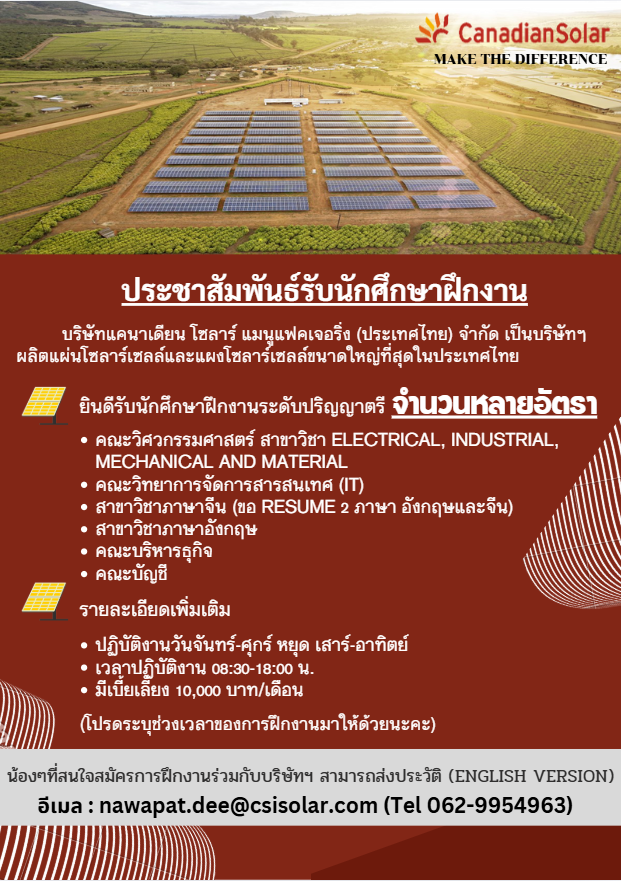 CanadianSolar
MAKE THE DIFFERENCE

ประชาสัมพันธ์รับนักศึกษาฝึกงาน

บริษัทแคนาเดียน โซลาร์ แมนูแฟคเจอริ่ง (ประเทศไทย) จำกัด เป็นบริษัทฯ ผลิตแผ่นโซลาร์เซลล์และแผงโซลาร์เซลล์ขนาดใหญ่ที่สุดในประเทศไทย

ยินดีรับนักศึกษาฝึกงานระดับปริญญาตรี จำนวนหลายอัตรา

• คณะวิศวกรรมศาสตร์ สาขาวิชา ELECTRICAL, INDUSTRIAL, MECHANICAL AND MATERIAL
• คณะวิทยาการจัดการสารสนเทศ (IT)
• สาขาวิชาภาษาจีน (ขอ RESUME 2 ภาษา อังกฤษและจีน)
• สาขาวิชาภาษาอังกฤษ
• คณะบริหารธุรกิจ
• คณะบัญชี

รายละเอียดเพิ่มเติม

• ปฏิบัติงานวันจันทร์-ศุกร์ หยุด เสาร์-อาทิตย์
• เวลาปฏิบัติงาน 08:30-18:00 น.
• มีเบี้ยเลี้ยง 10,000 บาท/เดือน

(โปรดระบุช่วงเวลาของการฝึกงานมาให้ด้วยนะคะ)

น้องๆที่สนใจสมัครการฝึกงานร่วมกับบริษัทฯ สามารถส่งประวัติ (ENGLISH VERSION)
อีเมล : nawapat.dee@csisolar.com (Tel 062-9954963)